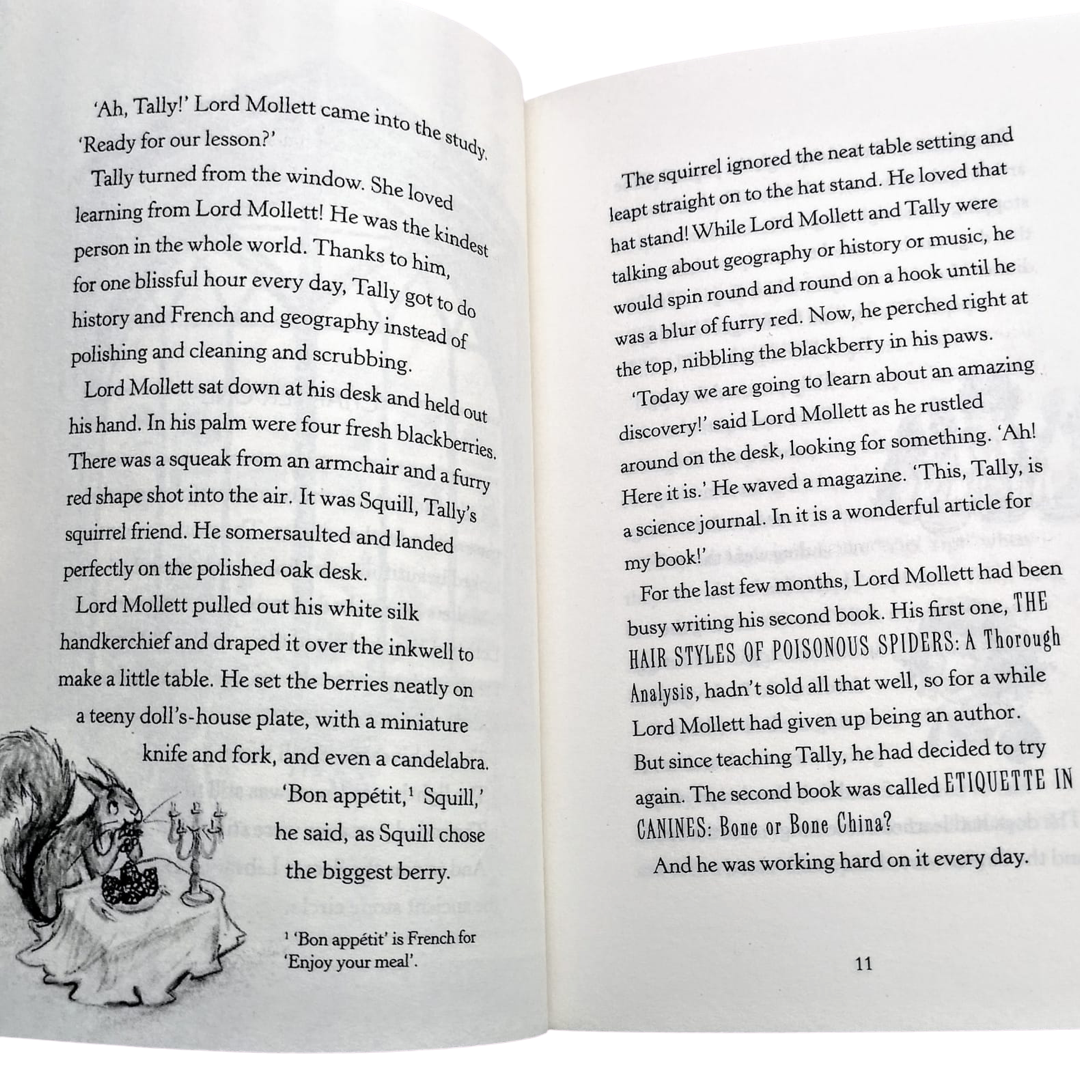 'Ah, Tally!' Lord Mollett came into the study. 'Ready for our lesson?'

Tally turned from the window. She loved learning from Lord Mollett! He was the kindest person in the whole world. Thanks to him, for one blissful hour every day, Tally got to do history and French and geography instead of polishing and cleaning and scrubbing.

Lord Mollett sat down at his desk and held out his hand. In his palm were four fresh blackberries. There was a squeak from an armchair and a furry red shape shot into the air. It was Squill, Tally's squirrel friend. He somersaulted and landed perfectly on the polished oak desk.

Lord Mollett pulled out his white silk handkerchief and draped it over the inkwell to make a little table. He set the berries neatly on a teeny doll's-house plate, with a miniature knife and fork, and even a candelabra.

'Bon appétit,$^1$ Squill,' he said, as Squill chose the biggest berry.

$^1$ 'Bon appétit' is French for 'Enjoy your meal'.

The squirrel ignored the neat table setting and leapt straight on to the hat stand. He loved that hat stand! While Lord Mollett and Tally were talking about geography or history or music, he would spin round and round on a hook until he was a blur of furry red. Now, he perched right at the top, nibbling the blackberry in his paws.

'Today we are going to learn about an amazing discovery!' said Lord Mollett as he rustled around on the desk, looking for something. 'Ah! Here it is.' He waved a magazine. 'This, Tally, is a science journal. In it is a wonderful article for my book!'

For the last few months, Lord Mollett had been busy writing his second book. His first one, THE HAIR STYLES OF POISONOUS SPIDERS: A Thorough Analysis, hadn't sold all that well, so for a while Lord Mollett had given up being an author. But since teaching Tally, he had decided to try again. The second book was called ETIQUETTE IN CANINES: Bone or Bone China?

And he was working hard on it every day.

11